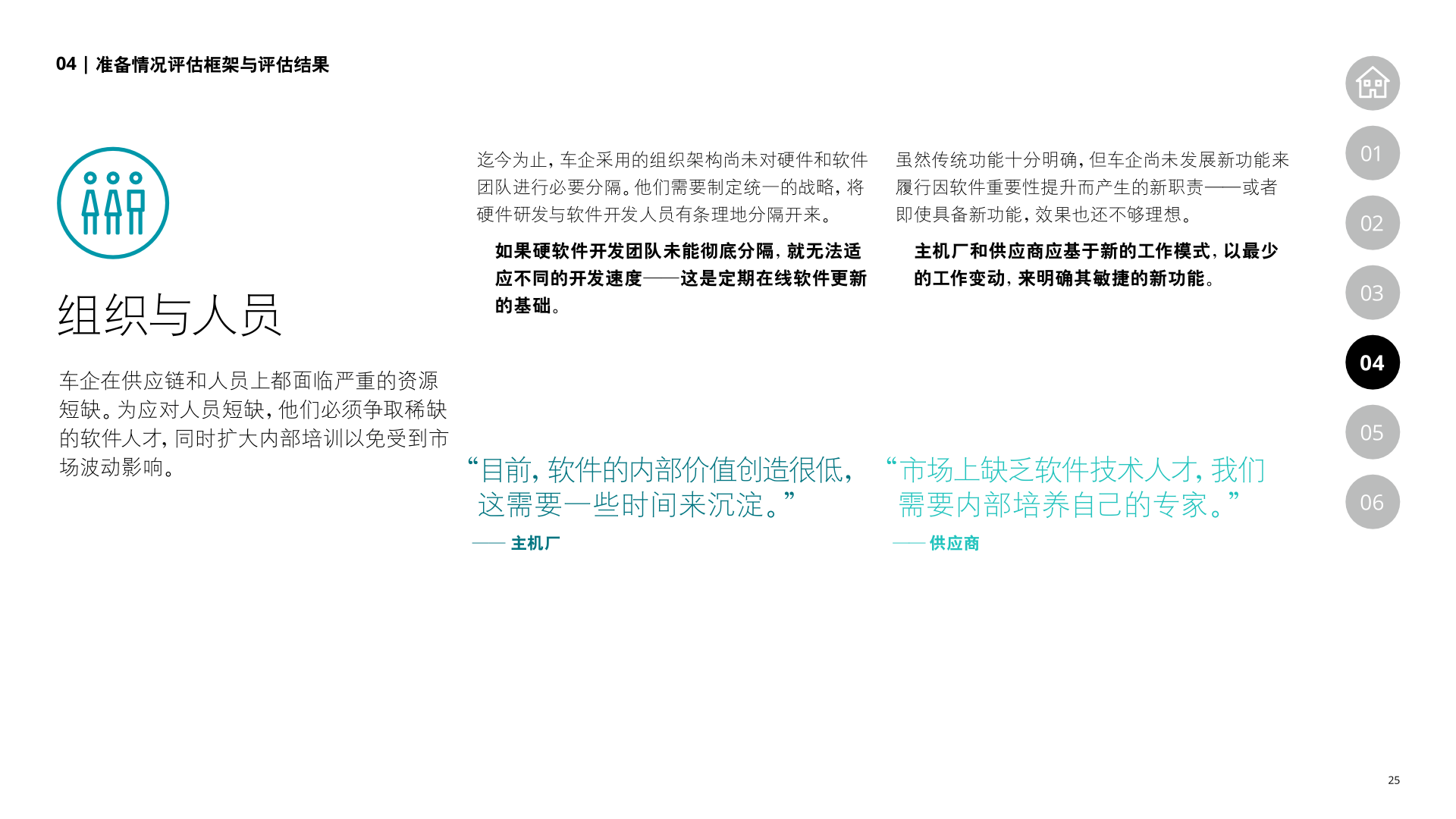 04 | 准备情况评估框架与评估结果

组织与人员

车企在供应链和人员上都面临严重的资源短缺。为应对人员短缺，他们必须争取稀缺的软件人才，同时扩大内部培训以免受到市场波动影响。

迄今为止，车企采用的组织架构尚未对硬件和软件团队进行必要分隔。他们需要制定统一的战略，将硬件研发与软件开发人员有条理地分隔开来。

如果硬软件开发团队未能彻底分隔，就无法适应不同的开发速度——这是定期在线软件更新的基础。

“目前，软件的内部价值创造很低，这需要一些时间来沉淀。”

—— 主机厂

虽然传统功能十分明确，但车企尚未发展新功能来履行因软件重要性提升而产生的新职责——或者即使具备新功能，效果也还不够理想。

主机厂和供应商应基于新的工作模式，以最少的工作变动，来明确其敏捷的新功能。

“市场上缺乏软件技术人才，我们需要内部培养自己的专家。”

—— 供应商

01
02
03
04
05
06

25